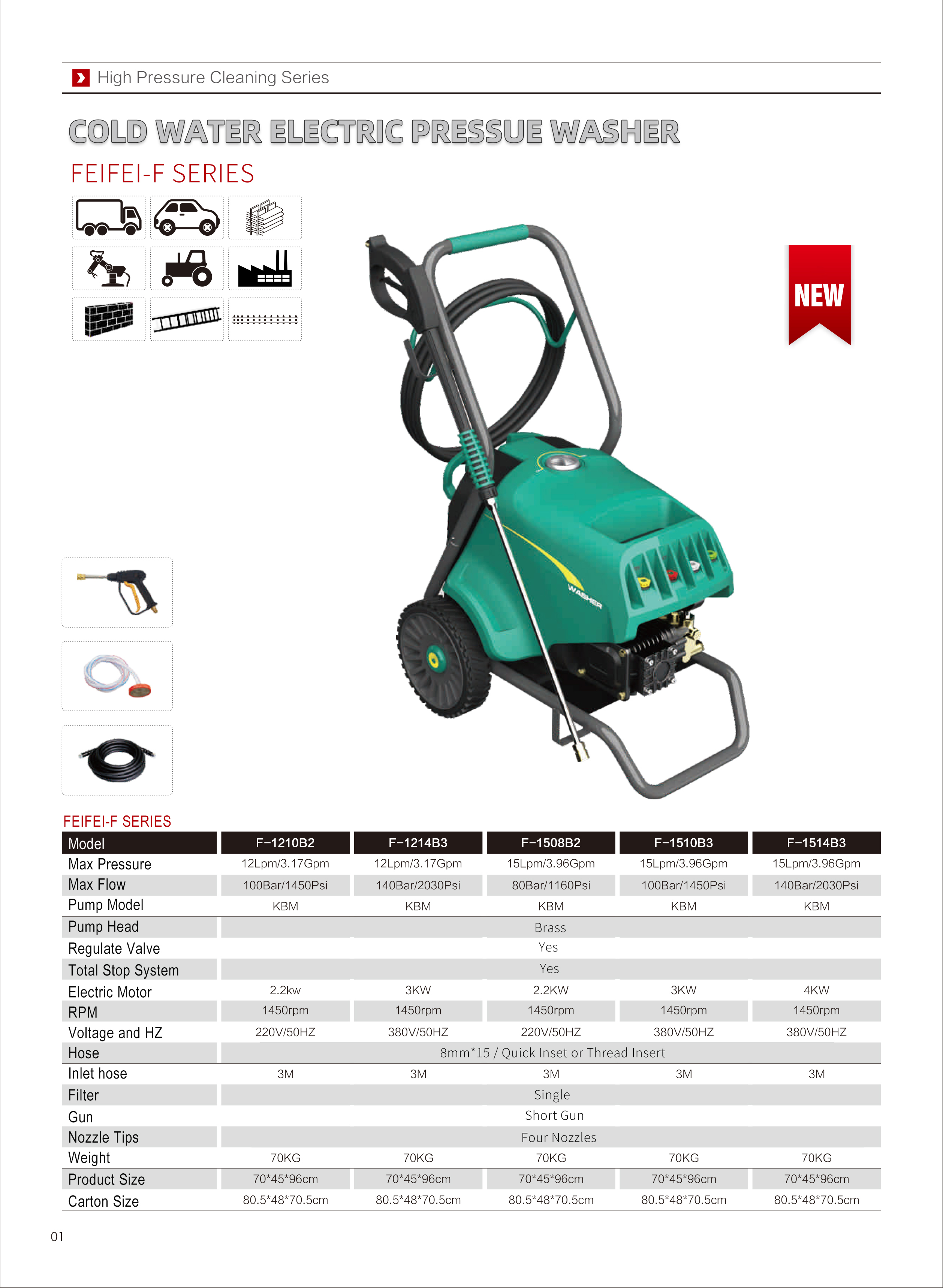 High Pressure Cleaning Series

COLD WATER ELECTRIC PRESSUE WASHER

FEIFEI-F SERIES

NEW

WASHER

FEIFEI-F SERIES

| Model | F-1210B2 | F-1214B3 | F-1508B2 | F-1510B3 | F-1514B3 |
|---|---|---|---|---|---|
| Max Pressure | 12Lpm/3.17Gpm | 12Lpm/3.17Gpm | 15Lpm/3.96Gpm | 15Lpm/3.96Gpm | 15Lpm/3.96Gpm |
| Max Flow | 100Bar/1450Psi | 140Bar/2030Psi | 80Bar/1160Psi | 100Bar/1450Psi | 140Bar/2030Psi |
| Pump Model | KBM | KBM | KBM | KBM | KBM |
| Pump Head | Brass | | | | |
| Regulate Valve | Yes | | | | |
| Total Stop System | Yes | | | | |
| Electric Motor | 2.2kw | 3KW | 2.2KW | 3KW | 4KW |
| RPM | 1450rpm | 1450rpm | 1450rpm | 1450rpm | 1450rpm |
| Voltage and HZ | 220V/50HZ | 380V/50HZ | 220V/50HZ | 380V/50HZ | 380V/50HZ |
| Hose | 8mm*15 / Quick Inset or Thread Insert | | | | |
| Inlet hose | 3M | 3M | 3M | 3M | 3M |
| Filter | Single | | | | |
| Gun | Short Gun | | | | |
| Nozzle Tips | Four Nozzles | | | | |
| Weight | 70KG | 70KG | 70KG | 70KG | 70KG |
| Product Size | 70*45*96cm | 70*45*96cm | 70*45*96cm | 70*45*96cm | 70*45*96cm |
| Carton Size | 80.5*48*70.5cm | 80.5*48*70.5cm | 80.5*48*70.5cm | 80.5*48*70.5cm | 80.5*48*70.5cm |

01